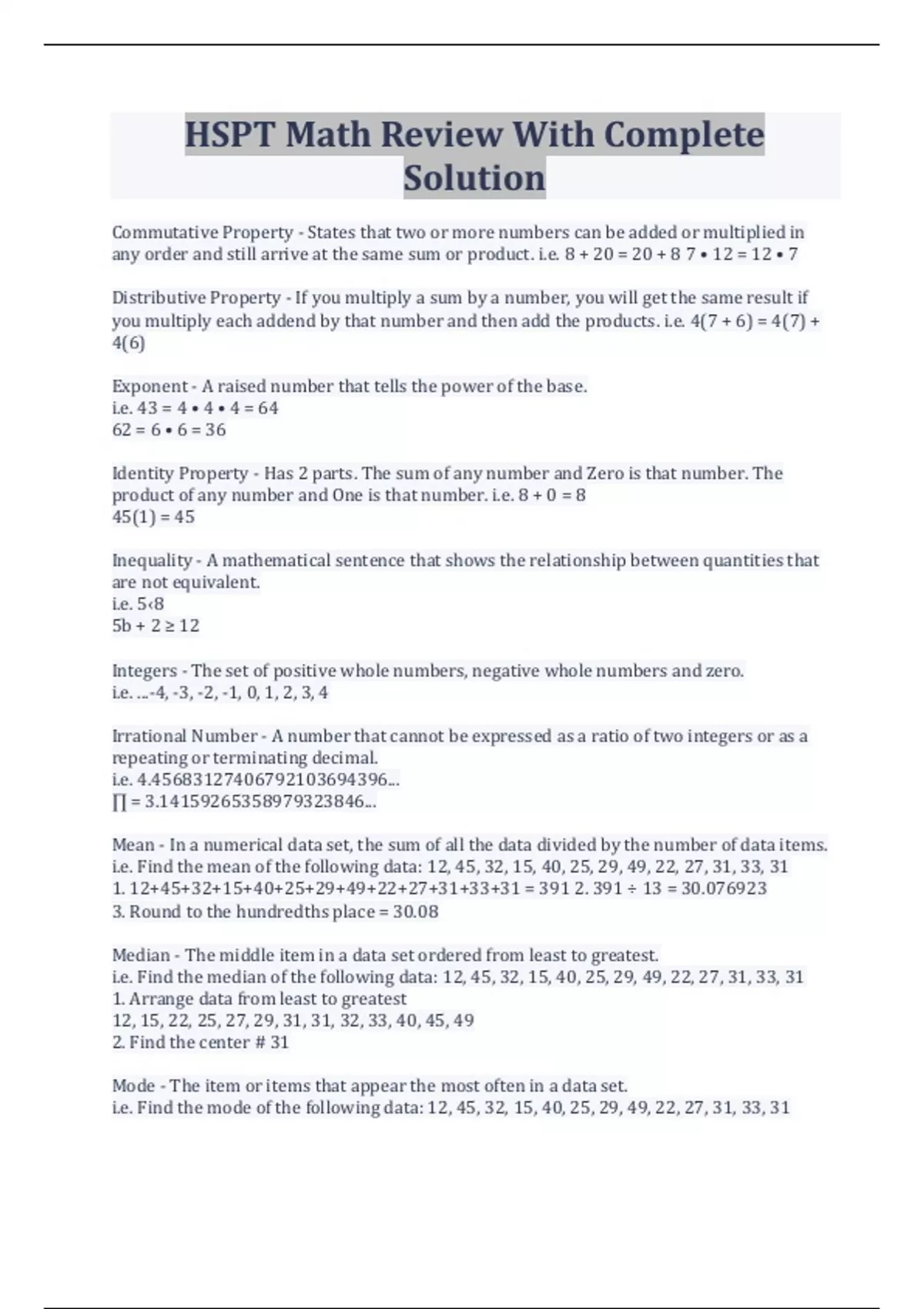 HSPT Math Review With Complete Solution

Commutative Property - States that two or more numbers can be added or multiplied in any order and still arrive at the same sum or product. i.e. 8 + 20 = 20 + 8 7 • 12 = 12 • 7

Distributive Property - If you multiply a sum by a number, you will get the same result if you multiply each addend by that number and then add the products. i.e. 4(7 + 6) = 4(7) + 4(6)

Exponent - A raised number that tells the power of the base.
i.e. 43 = 4 • 4 • 4 = 64
62 = 6 • 6 = 36

Identity Property - Has 2 parts. The sum of any number and Zero is that number. The product of any number and One is that number. i.e. 8 + 0 = 8
45(1) = 45

Inequality - A mathematical sentence that shows the relationship between quantities that are not equivalent.
i.e. 5‹8
5b + 2 ≥ 12

Integers - The set of positive whole numbers, negative whole numbers and zero.
i.e. ...-4, -3, -2, -1, 0, 1, 2, 3, 4

Irrational Number - A number that cannot be expressed as a ratio of two integers or as a repeating or terminating decimal.
i.e. 4.45683127406792103694396...
∏ = 3.14159265358979323846...

Mean - In a numerical data set, the sum of all the data divided by the number of data items.
i.e. Find the mean of the following data: 12, 45, 32, 15, 40, 25, 29, 49, 22, 27, 31, 33, 31
1. 12+45+32+15+40+25+29+49+22+27+31+33+31 = 391 2. 391 ÷ 13 = 30.076923
3. Round to the hundredths place = 30.08

Median - The middle item in a data set ordered from least to greatest.
i.e. Find the median of the following data: 12, 45, 32, 15, 40, 25, 29, 49, 22, 27, 31, 33, 31
1. Arrange data from least to greatest
12, 15, 22, 25, 27, 29, 31, 31, 32, 33, 40, 45, 49
2. Find the center # 31

Mode - The item or items that appear the most often in a data set.
i.e. Find the mode of the following data: 12, 45, 32, 15, 40, 25, 29, 49, 22, 27, 31, 33, 31